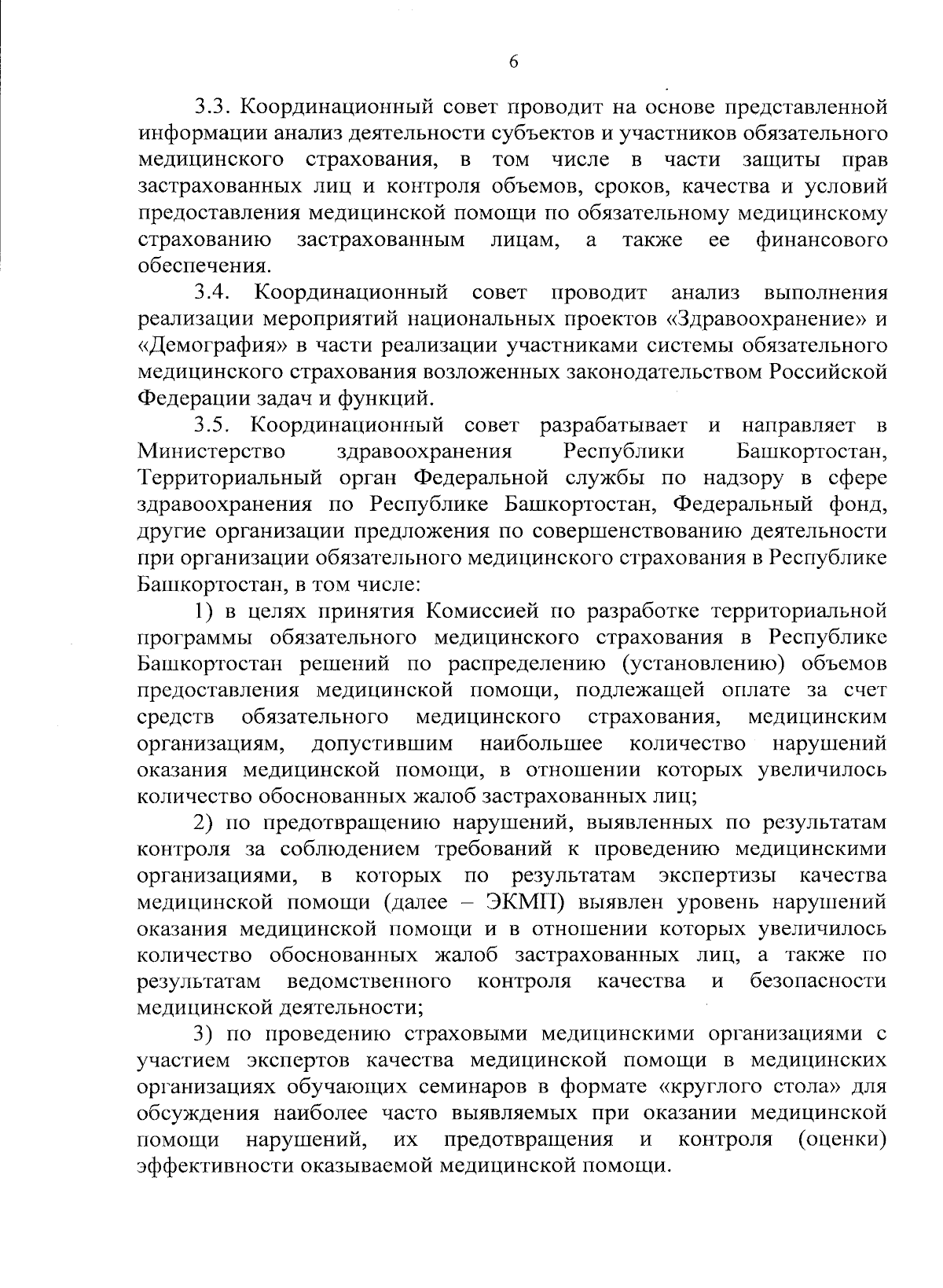 6

3.3. Координационный совет проводит на основе представленной информации анализ деятельности субъектов и участников обязательного медицинского страхования, в том числе в части защиты прав застрахованных лиц и контроля объемов, сроков, качества и условий предоставления медицинской помощи по обязательному медицинскому страхованию застрахованным лицам, а также ее финансового обеспечения.

3.4. Координационный совет проводит анализ выполнения реализации мероприятий национальных проектов «Здравоохранение» и «Демография» в части реализации участниками системы обязательного медицинского страхования возложенных законодательством Российской Федерации задач и функций.

3.5. Координационный совет разрабатывает и направляет в Министерство здравоохранения Республики Башкортостан, Территориальный орган Федеральной службы по надзору в сфере здравоохранения по Республике Башкортостан, Федеральный фонд, другие организации предложения по совершенствованию деятельности при организации обязательного медицинского страхования в Республике Башкортостан, в том числе:

1) в целях принятия Комиссией по разработке территориальной программы обязательного медицинского страхования в Республике Башкортостан решений по распределению (установлению) объемов предоставления медицинской помощи, подлежащей оплате за счет средств обязательного медицинского страхования, медицинским организациям, допустившим наибольшее количество нарушений оказания медицинской помощи, в отношении которых увеличилось количество обоснованных жалоб застрахованных лиц;

2) по предотвращению нарушений, выявленных по результатам контроля за соблюдением требований к проведению медицинскими организациями, в которых по результатам экспертизы качества медицинской помощи (далее – ЭКМП) выявлен уровень нарушений оказания медицинской помощи и в отношении которых увеличилось количество обоснованных жалоб застрахованных лиц, а также по результатам ведомственного контроля качества и безопасности медицинской деятельности;

3) по проведению страховыми медицинскими организациями с участием экспертов качества медицинской помощи в медицинских организациях обучающих семинаров в формате «круглого стола» для обсуждения наиболее часто выявляемых при оказании медицинской помощи нарушений, их предотвращения и контроля (оценки) эффективности оказываемой медицинской помощи.